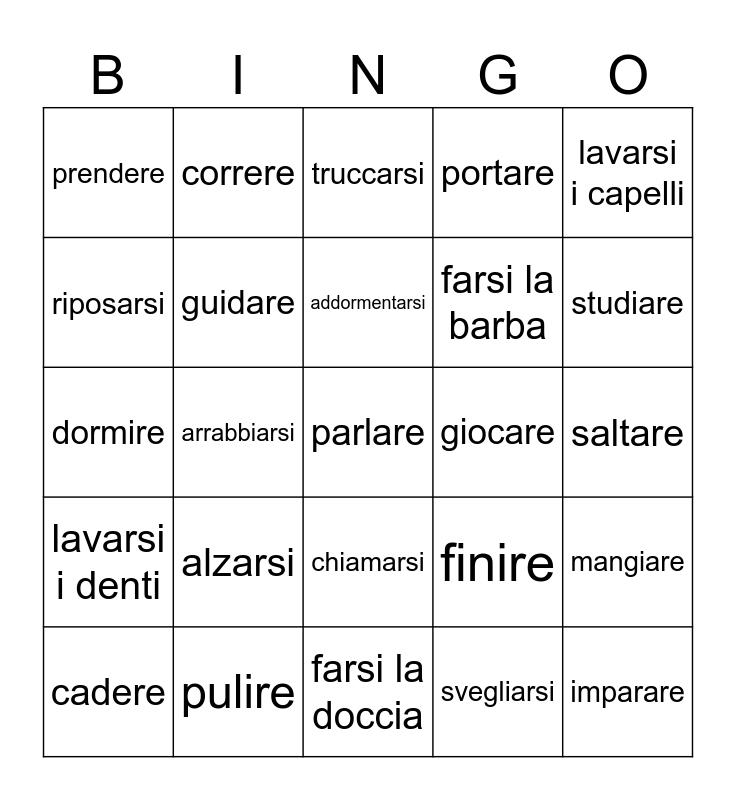 | B | I | N | G | O |
|---|---|---|---|---|
| prendere | correre | truccarsi | portare | lavarsi i capelli |
| riposarsi | guidare | addormentarsi | farsi la barba | studiare |
| dormire | arrabbiarsi | parlare | giocare | saltare |
| lavarsi i denti | alzarsi | chiamarsi | finire | mangiare |
| cadere | pulire | farsi la doccia | svegliarsi | imparare |